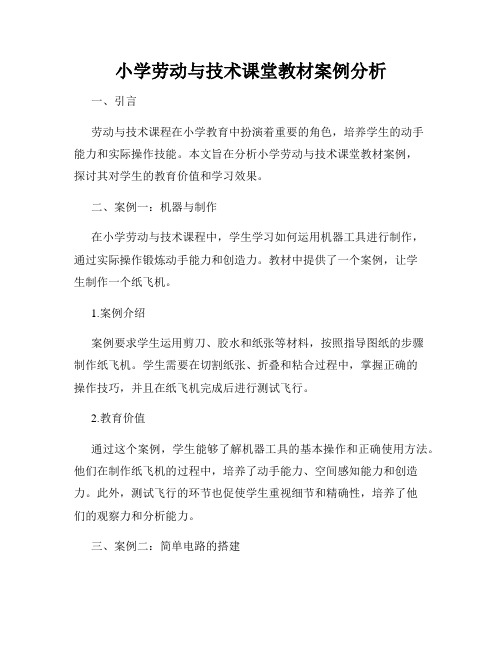 小学劳动与技术课堂教材案例分析

一、引言

劳动与技术课程在小学教育中扮演着重要的角色，培养学生的动手能力和实际操作技能。本文旨在分析小学劳动与技术课堂教材案例，探讨其对学生的教育价值和学习效果。

二、案例一：机器与制作

在小学劳动与技术课程中，学生学习如何运用机器工具进行制作，通过实际操作锻炼动手能力和创造力。教材中提供了一个案例，让学生制作一个纸飞机。

1.案例介绍

案例要求学生运用剪刀、胶水和纸张等材料，按照指导图纸的步骤制作纸飞机。学生需要在切割纸张、折叠和粘合过程中，掌握正确的操作技巧，并且在纸飞机完成后进行测试飞行。

2.教育价值

通过这个案例，学生能够了解机器工具的基本操作和正确使用方法。他们在制作纸飞机的过程中，培养了动手能力、空间感知能力和创造力。此外，测试飞行的环节也促使学生重视细节和精确性，培养了他们的观察力和分析能力。

三、案例二：简单电路的搭建